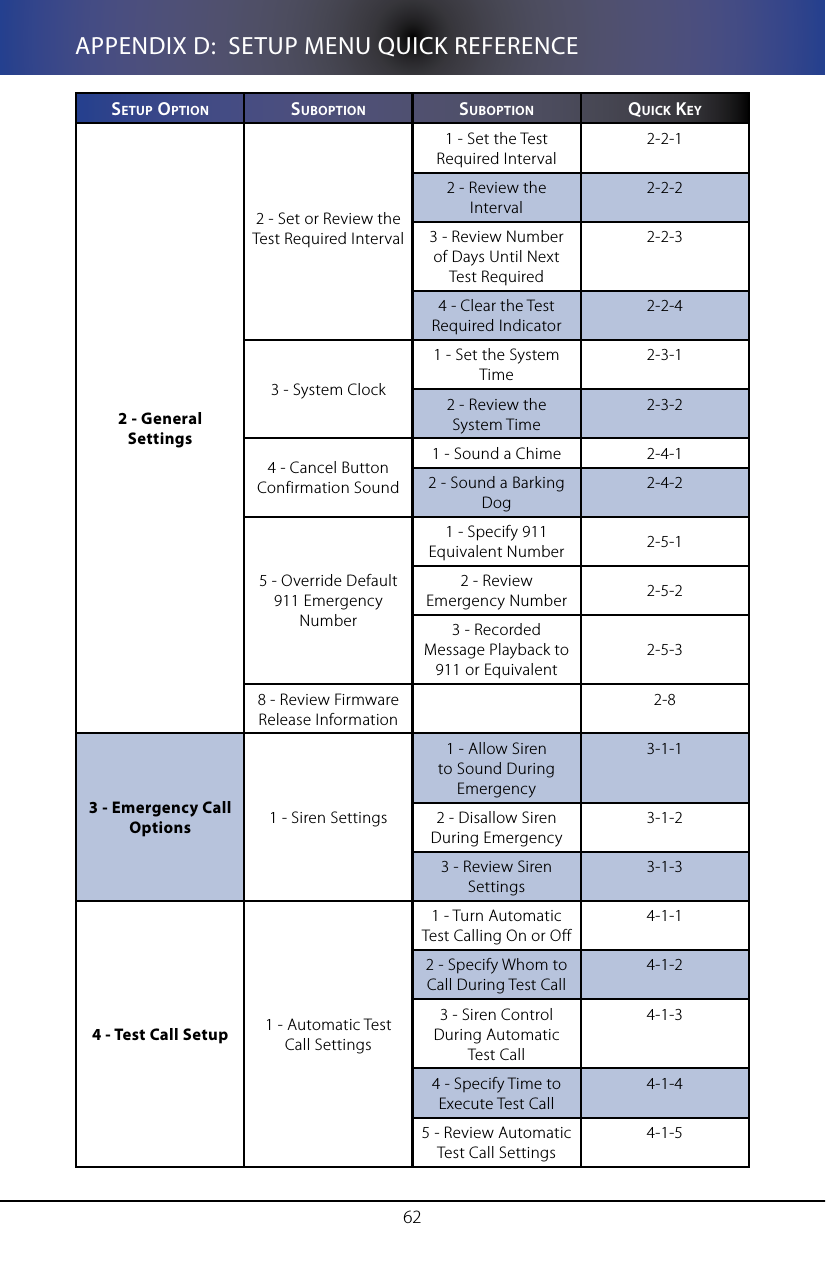 APPENDIX D: SETUP MENU QUICK REFERENCE

| Setup Option | Suboption | Suboption | Quick Key |
|---|---|---|---|
| 2 - General Settings | 2 - Set or Review the Test Required Interval | 1 - Set the Test Required Interval | 2-2-1 |
| | | 2 - Review the Interval | 2-2-2 |
| | | 3 - Review Number of Days Until Next Test Required | 2-2-3 |
| | | 4 - Clear the Test Required Indicator | 2-2-4 |
| | 3 - System Clock | 1 - Set the System Time | 2-3-1 |
| | | 2 - Review the System Time | 2-3-2 |
| | 4 - Cancel Button Confirmation Sound | 1 - Sound a Chime | 2-4-1 |
| | | 2 - Sound a Barking Dog | 2-4-2 |
| | 5 - Override Default 911 Emergency Number | 1 - Specify 911 Equivalent Number | 2-5-1 |
| | | 2 - Review Emergency Number | 2-5-2 |
| | | 3 - Recorded Message Playback to 911 or Equivalent | 2-5-3 |
| | 8 - Review Firmware Release Information | | 2-8 |
| 3 - Emergency Call Options | 1 - Siren Settings | 1 - Allow Siren to Sound During Emergency | 3-1-1 |
| | | 2 - Disallow Siren During Emergency | 3-1-2 |
| | | 3 - Review Siren Settings | 3-1-3 |
| 4 - Test Call Setup | 1 - Automatic Test Call Settings | 1 - Turn Automatic Test Calling On or Off | 4-1-1 |
| | | 2 - Specify Whom to Call During Test Call | 4-1-2 |
| | | 3 - Siren Control During Automatic Test Call | 4-1-3 |
| | | 4 - Specify Time to Execute Test Call | 4-1-4 |
| | | 5 - Review Automatic Test Call Settings | 4-1-5 |

62